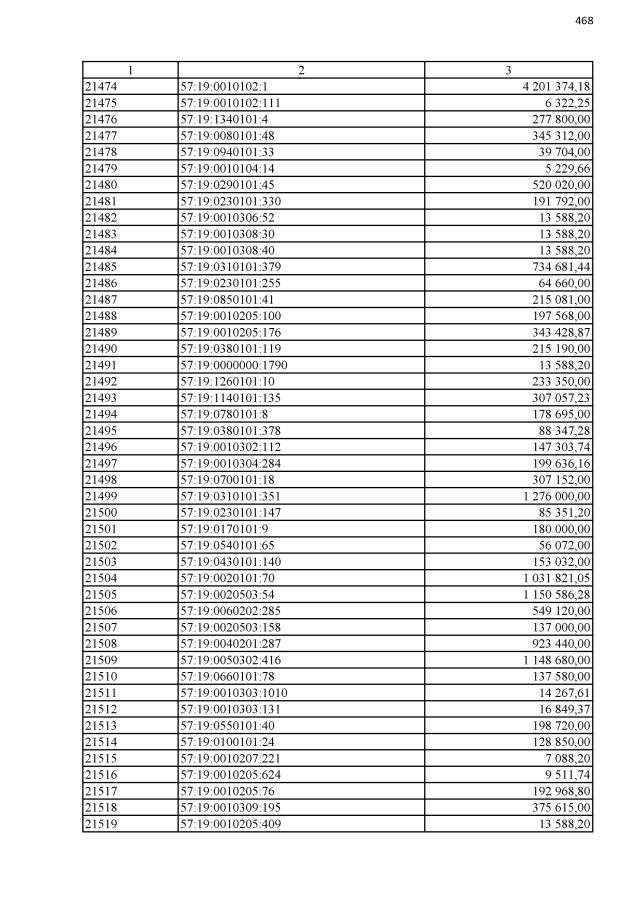 468

| 1 | 2 | 3 |
|---|---|---|
| 21474 | 57:19:0010102:1 | 4 201 374,18 |
| 21475 | 57:19:0010102:111 | 6 322,25 |
| 21476 | 57:19:1340101:4 | 277 800,00 |
| 21477 | 57:19:0080101:48 | 345 312,00 |
| 21478 | 57:19:0940101:33 | 39 704,00 |
| 21479 | 57:19:0010104:14 | 5 229,66 |
| 21480 | 57:19:0290101:45 | 520 020,00 |
| 21481 | 57:19:0230101:330 | 191 792,00 |
| 21482 | 57:19:0010306:52 | 13 588,20 |
| 21483 | 57:19:0010308:30 | 13 588,20 |
| 21484 | 57:19:0010308:40 | 13 588,20 |
| 21485 | 57:19:0310101:379 | 734 681,44 |
| 21486 | 57:19:0230101:255 | 64 660,00 |
| 21487 | 57:19:0850101:41 | 215 081,00 |
| 21488 | 57:19:0010205:100 | 197 568,00 |
| 21489 | 57:19:0010205:176 | 343 428,87 |
| 21490 | 57:19:0380101:119 | 215 190,00 |
| 21491 | 57:19:0000000:1790 | 13 588,20 |
| 21492 | 57:19:1260101:10 | 233 350,00 |
| 21493 | 57:19:1140101:135 | 307 057,23 |
| 21494 | 57:19:0780101:8 | 178 695,00 |
| 21495 | 57:19:0380101:378 | 88 347,28 |
| 21496 | 57:19:0010302:112 | 147 303,74 |
| 21497 | 57:19:0010304:284 | 199 636,16 |
| 21498 | 57:19:0700101:18 | 307 152,00 |
| 21499 | 57:19:0310101:351 | 1 276 000,00 |
| 21500 | 57:19:0230101:147 | 85 351,20 |
| 21501 | 57:19:0170101:9 | 180 000,00 |
| 21502 | 57:19:0540101:65 | 56 072,00 |
| 21503 | 57:19:0430101:140 | 153 032,00 |
| 21504 | 57:19:0020101:70 | 1 031 821,05 |
| 21505 | 57:19:0020503:54 | 1 150 586,28 |
| 21506 | 57:19:0060202:285 | 549 120,00 |
| 21507 | 57:19:0020503:158 | 137 000,00 |
| 21508 | 57:19:0040201:287 | 923 440,00 |
| 21509 | 57:19:0050302:416 | 1 148 680,00 |
| 21510 | 57:19:0660101:78 | 137 580,00 |
| 21511 | 57:19:0010303:1010 | 14 267,61 |
| 21512 | 57:19:0010303:131 | 16 849,37 |
| 21513 | 57:19:0550101:40 | 198 720,00 |
| 21514 | 57:19:0100101:24 | 128 850,00 |
| 21515 | 57:19:0010207:221 | 7 088,20 |
| 21516 | 57:19:0010205:624 | 9 511,74 |
| 21517 | 57:19:0010205:76 | 192 968,80 |
| 21518 | 57:19:0010309:195 | 375 615,00 |
| 21519 | 57:19:0010205:409 | 13 588,20 |